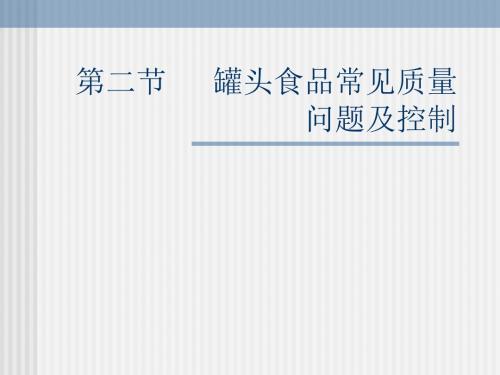 第二节　　罐头食品常见质量问题及控制